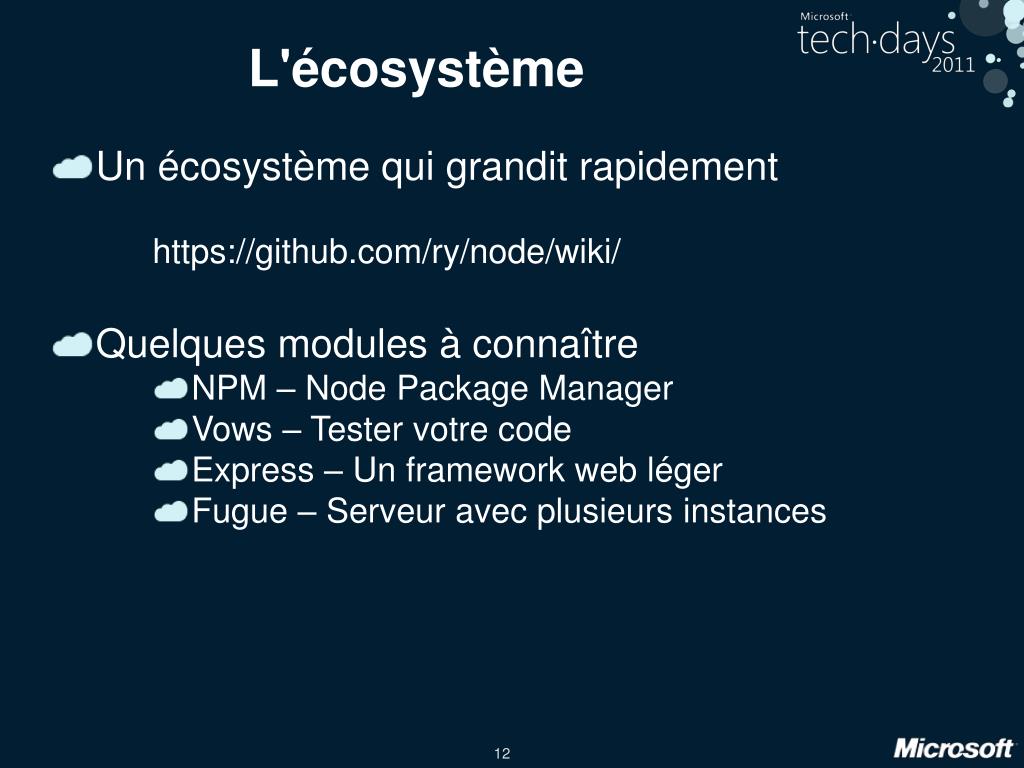 Microsoft
tech·days
2011

L'écosystème

Un écosystème qui grandit rapidement

https://github.com/ry/node/wiki/

Quelques modules à connaître
NPM – Node Package Manager
Vows – Tester votre code
Express – Un framework web léger
Fugue – Serveur avec plusieurs instances

12

Microsoft